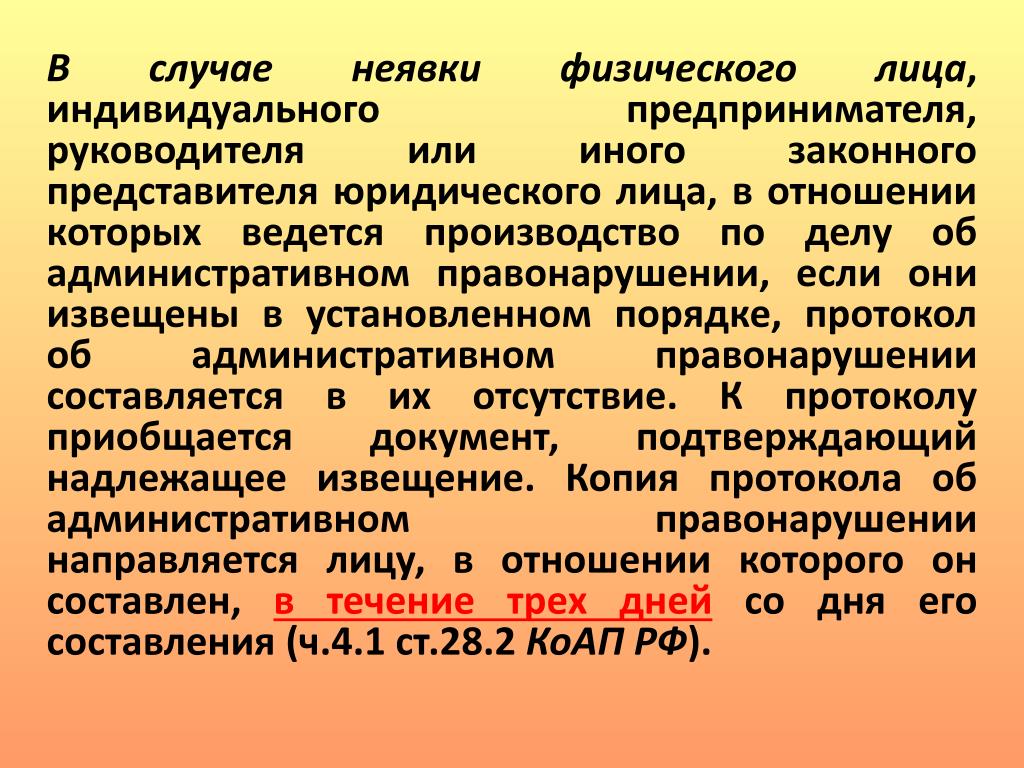 В случае неявки физического лица, индивидуального предпринимателя, руководителя или иного законного представителя юридического лица, в отношении которых ведется производство по делу об административном правонарушении, если они извещены в установленном порядке, протокол об административном правонарушении составляется в их отсутствие. К протоколу приобщается документ, подтверждающий надлежащее извещение. Копия протокола об административном правонарушении направляется лицу, в отношении которого он составлен, в течение трех дней со дня его составления (ч.4.1 ст.28.2 КоАП РФ).